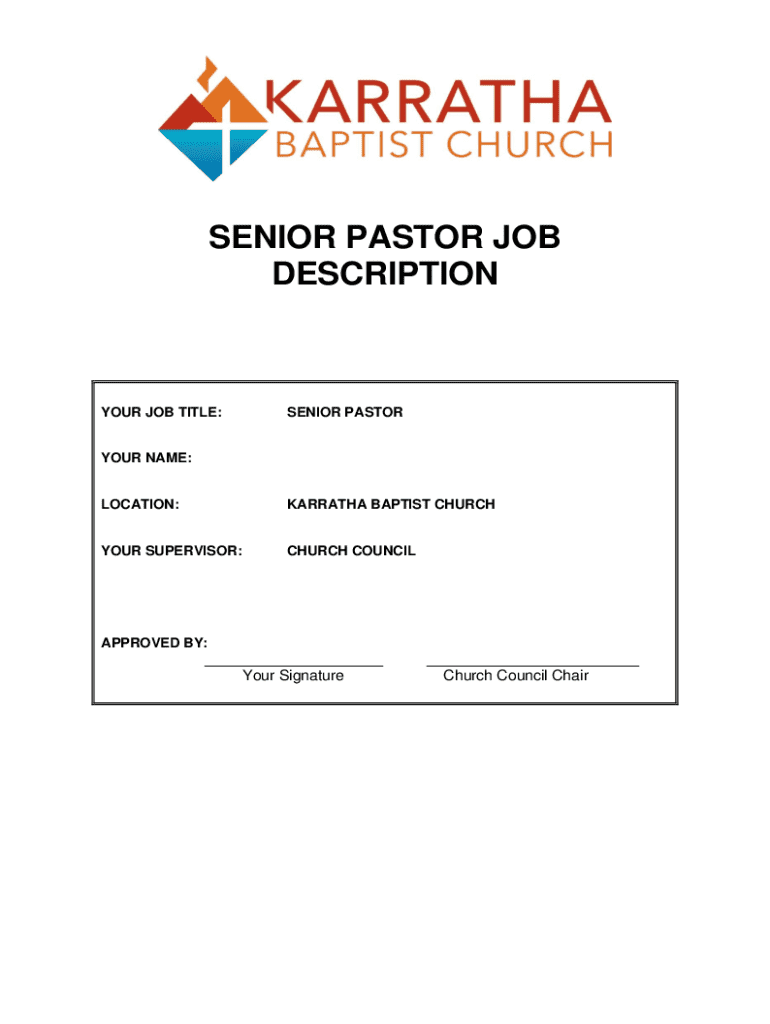 KARRATHA
BAPTIST CHURCH

SENIOR PASTOR JOB DESCRIPTION

YOUR JOB TITLE: SENIOR PASTOR

YOUR NAME:

LOCATION: KARRATHA BAPTIST CHURCH

YOUR SUPERVISOR: CHURCH COUNCIL

APPROVED BY:

Your Signature

Church Council Chair